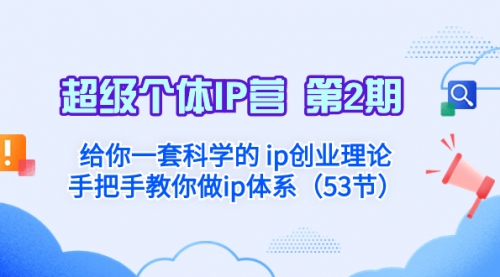 超级个体IP营 第2期

给你一套科学的 ip创业理论
手把手教你做ip体系（53节）